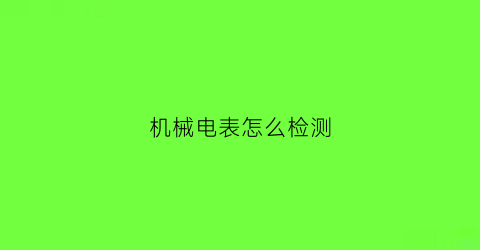 机械电表怎么检测